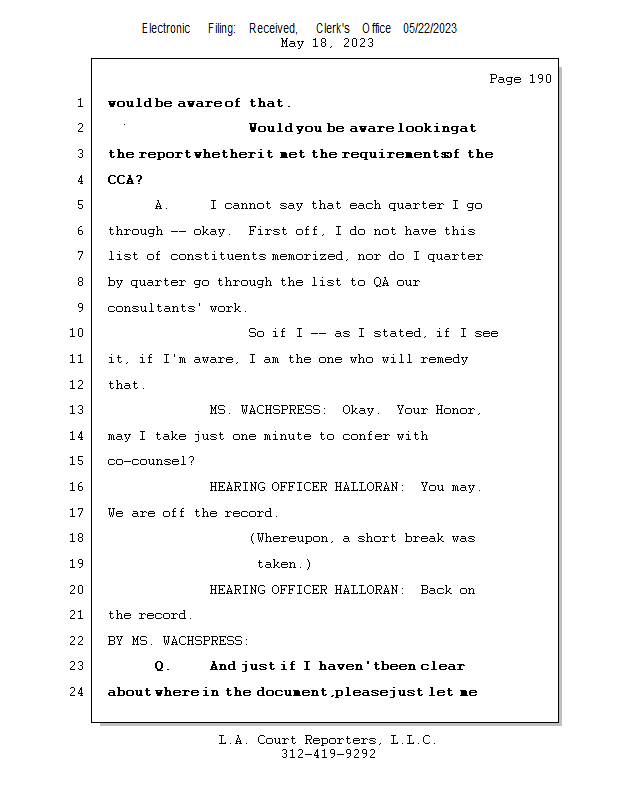 Electronic Filing: Received, Clerk's Office 05/22/2023
May 18, 2023

Page 190

1 would be aware of that.

2 Would you be aware looking at

3 the report whether it met the requirements of the

4 CCA?

5 A. I cannot say that each quarter I go

6 through -- okay. First off, I do not have this

7 list of constituents memorized, nor do I quarter

8 by quarter go through the list to QA our

9 consultants' work.

10 So if I -- as I stated, if I see

11 it, if I'm aware, I am the one who will remedy

12 that.

13 MS. WACHSPRESS: Okay. Your Honor,

14 may I take just one minute to confer with

15 co-counsel?

16 HEARING OFFICER HALLORAN: You may.

17 We are off the record.

18 (Whereupon, a short break was

19 taken.)

20 HEARING OFFICER HALLORAN: Back on

21 the record.

22 BY MS. WACHSPRESS:

23 Q. And just if I haven't been clear

24 about where in the document, please just let me

L.A. Court Reporters, L.L.C.
312-419-9292